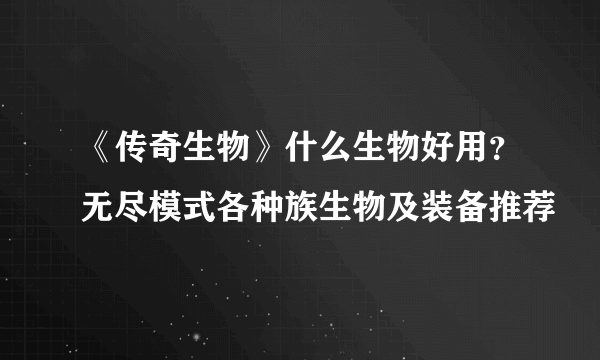 《传奇生物》什么生物好用？
无尽模式各种族生物及装备推荐